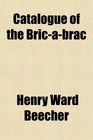 Catalogue of the Bric-a-brac

Henry Ward Beecher